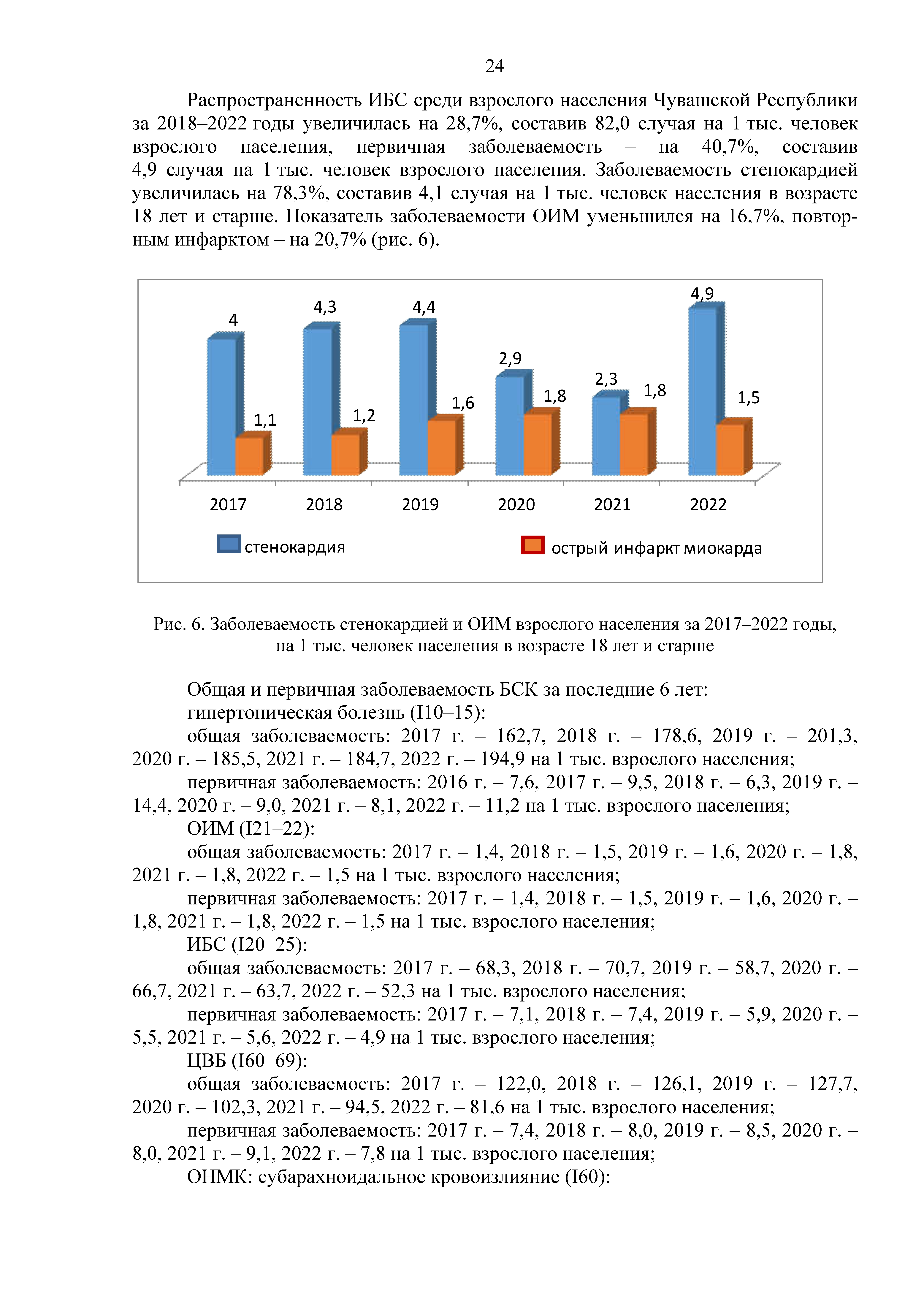 24

Распространенность ИБС среди взрослого населения Чувашской Республики за 2018–2022 годы увеличилась на 28,7%, составив 82,0 случая на 1 тыс. человек взрослого населения, первичная заболеваемость – на 40,7%, составив 4,9 случая на 1 тыс. человек взрослого населения. Заболеваемость стенокардией увеличилась на 78,3%, составив 4,1 случая на 1 тыс. человек населения в возрасте 18 лет и старше. Показатель заболеваемости ОИМ уменьшился на 16,7%, повторным инфарктом – на 20,7% (рис. 6).

4
1,1
4,3
1,2
4,4
1,6
2,9
1,8
2,3
1,8
4,9
1,5
2017
2018
2019
2020
2021
2022
стенокардия
острый инфаркт миокарда

Рис. 6. Заболеваемость стенокардией и ОИМ взрослого населения за 2017–2022 годы, на 1 тыс. человек населения в возрасте 18 лет и старше

Общая и первичная заболеваемость БСК за последние 6 лет:
гипертоническая болезнь (I10–15):
общая заболеваемость: 2017 г. – 162,7, 2018 г. – 178,6, 2019 г. – 201,3, 2020 г. – 185,5, 2021 г. – 184,7, 2022 г. – 194,9 на 1 тыс. взрослого населения;
первичная заболеваемость: 2016 г. – 7,6, 2017 г. – 9,5, 2018 г. – 6,3, 2019 г. – 14,4, 2020 г. – 9,0, 2021 г. – 8,1, 2022 г. – 11,2 на 1 тыс. взрослого населения;
ОИМ (I21–22):
общая заболеваемость: 2017 г. – 1,4, 2018 г. – 1,5, 2019 г. – 1,6, 2020 г. – 1,8, 2021 г. – 1,8, 2022 г. – 1,5 на 1 тыс. взрослого населения;
первичная заболеваемость: 2017 г. – 1,4, 2018 г. – 1,5, 2019 г. – 1,6, 2020 г. – 1,8, 2021 г. – 1,8, 2022 г. – 1,5 на 1 тыс. взрослого населения;
ИБС (I20–25):
общая заболеваемость: 2017 г. – 68,3, 2018 г. – 70,7, 2019 г. – 58,7, 2020 г. – 66,7, 2021 г. – 63,7, 2022 г. – 52,3 на 1 тыс. взрослого населения;
первичная заболеваемость: 2017 г. – 7,1, 2018 г. – 7,4, 2019 г. – 5,9, 2020 г. – 5,5, 2021 г. – 5,6, 2022 г. – 4,9 на 1 тыс. взрослого населения;
ЦВБ (I60–69):
общая заболеваемость: 2017 г. – 122,0, 2018 г. – 126,1, 2019 г. – 127,7, 2020 г. – 102,3, 2021 г. – 94,5, 2022 г. – 81,6 на 1 тыс. взрослого населения;
первичная заболеваемость: 2017 г. – 7,4, 2018 г. – 8,0, 2019 г. – 8,5, 2020 г. – 8,0, 2021 г. – 9,1, 2022 г. – 7,8 на 1 тыс. взрослого населения;
ОНМК: субарахноидальное кровоизлияние (I60):